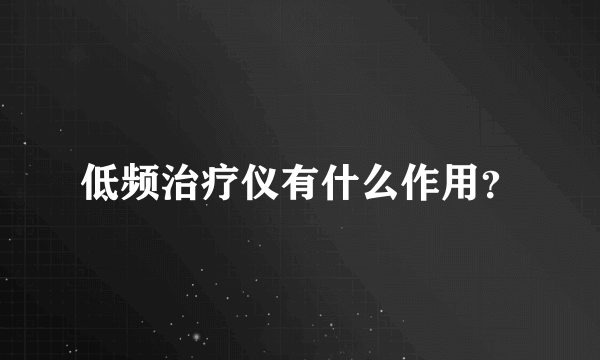 低频治疗仪有什么作用?